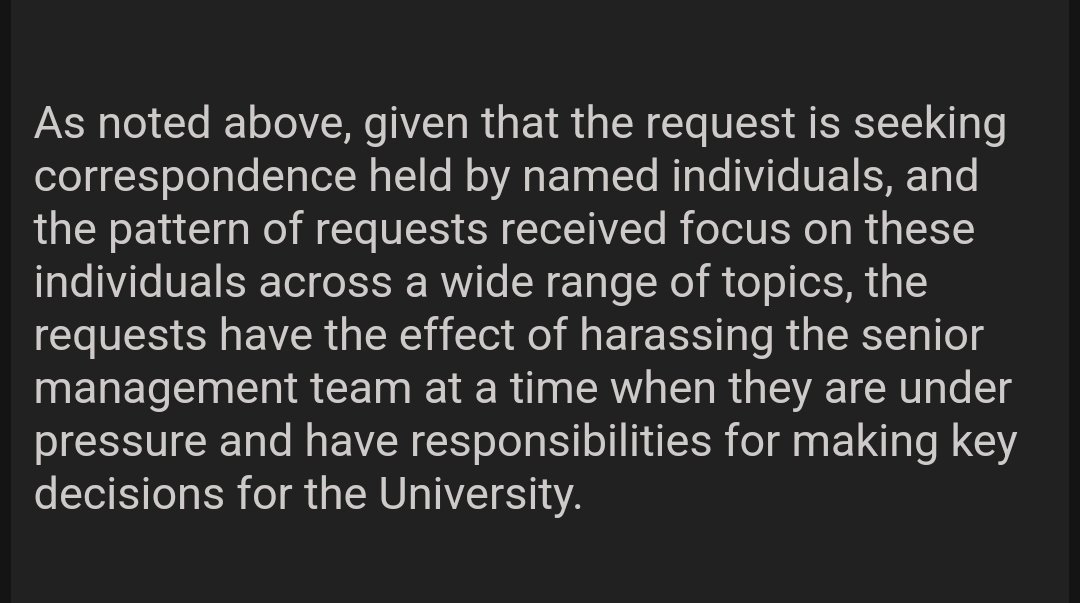 As noted above, given that the request is seeking correspondence held by named individuals, and the pattern of requests received focus on these individuals across a wide range of topics, the requests have the effect of harassing the senior management team at a time when they are under pressure and have responsibilities for making key decisions for the University.